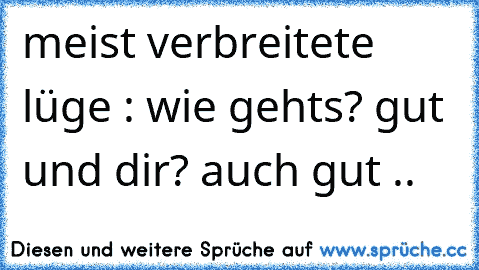 meist verbreitete lüge : wie gehts? gut und dir? auch gut ..

Diesen und weitere Sprüche auf www.sprüche.cc